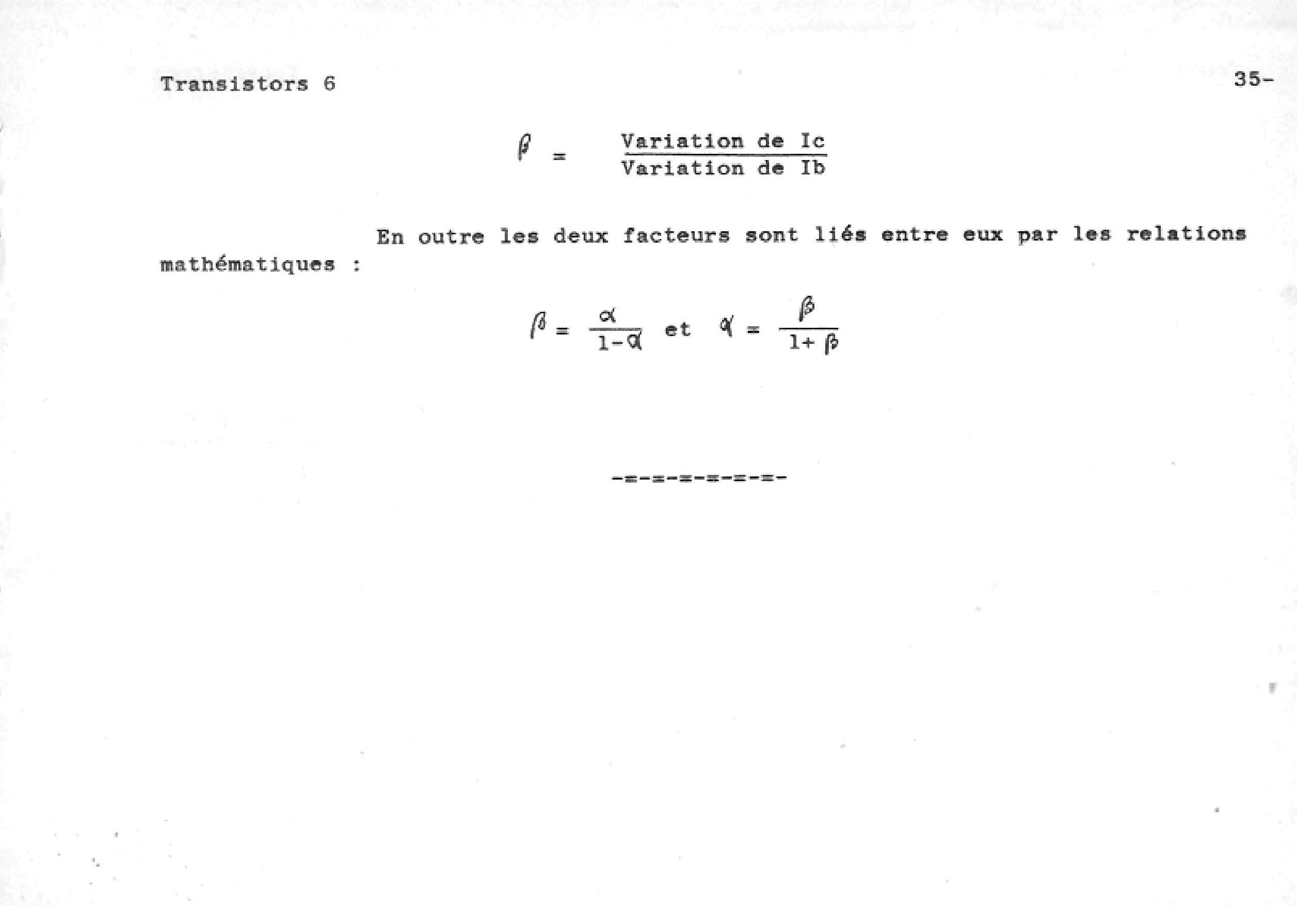 Transistors 6

35-

$\beta = \frac{\text{Variation de Ic}}{\text{Variation de Ib}}$

En outre les deux facteurs sont liés entre eux par les relations mathématiques :

$\beta = \frac{\alpha}{1-\alpha}$ et $\alpha = \frac{\beta}{1+\beta}$

-=-=-=-=-=-=-